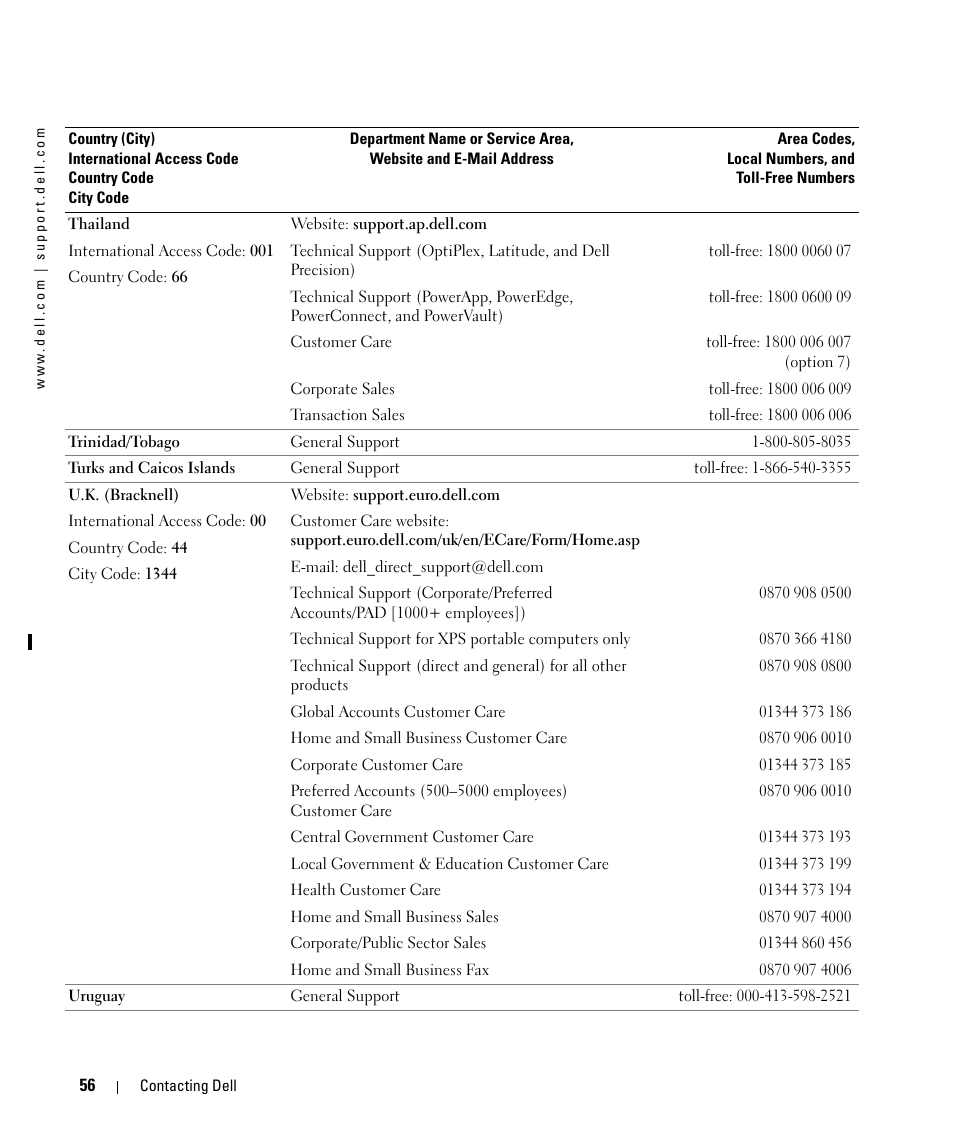 www.dell.com | support.dell.com

| Country (City) International Access Code Country Code City Code | Department Name or Service Area, Website and E-Mail Address | Area Codes, Local Numbers, and Toll-Free Numbers |
|---|---|---|
| Thailand | Website: support.ap.dell.com | |
| International Access Code: 001 | Technical Support (OptiPlex, Latitude, and Dell Precision) | toll-free: 1800 0060 07 |
| Country Code: 66 | Technical Support (PowerApp, PowerEdge, PowerConnect, and PowerVault) | toll-free: 1800 0600 09 |
| | Customer Care | toll-free: 1800 006 007 (option 7) |
| | Corporate Sales | toll-free: 1800 006 009 |
| | Transaction Sales | toll-free: 1800 006 006 |
| Trinidad/Tobago | General Support | 1-800-805-8035 |
| Turks and Caicos Islands | General Support | toll-free: 1-866-540-3355 |
| U.K. (Bracknell) | Website: support.euro.dell.com | |
| International Access Code: 00 | Customer Care website: support.euro.dell.com/uk/en/ECare/Form/Home.asp | |
| Country Code: 44 | E-mail: dell_direct_support@dell.com | |
| City Code: 1344 | Technical Support (Corporate/Preferred Accounts/PAD [1000+ employees]) | 0870 908 0500 |
| | Technical Support for XPS portable computers only | 0870 366 4180 |
| | Technical Support (direct and general) for all other products | 0870 908 0800 |
| | Global Accounts Customer Care | 01344 373 186 |
| | Home and Small Business Customer Care | 0870 906 0010 |
| | Corporate Customer Care | 01344 373 185 |
| | Preferred Accounts (500–5000 employees) Customer Care | 0870 906 0010 |
| | Central Government Customer Care | 01344 373 193 |
| | Local Government & Education Customer Care | 01344 373 199 |
| | Health Customer Care | 01344 373 194 |
| | Home and Small Business Sales | 0870 907 4000 |
| | Corporate/Public Sector Sales | 01344 860 456 |
| | Home and Small Business Fax | 0870 907 4006 |
| Uruguay | General Support | toll-free: 000-413-598-2521 |

56 | Contacting Dell